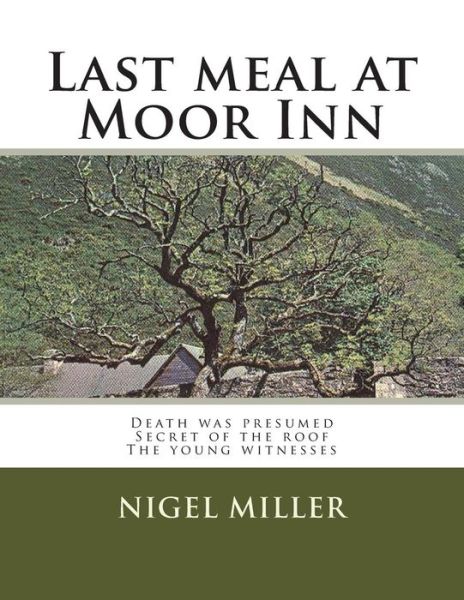 Last meal at Moor Inn

Death was presumed
Secret of the roof
The young witnesses

NIGEL MILLER